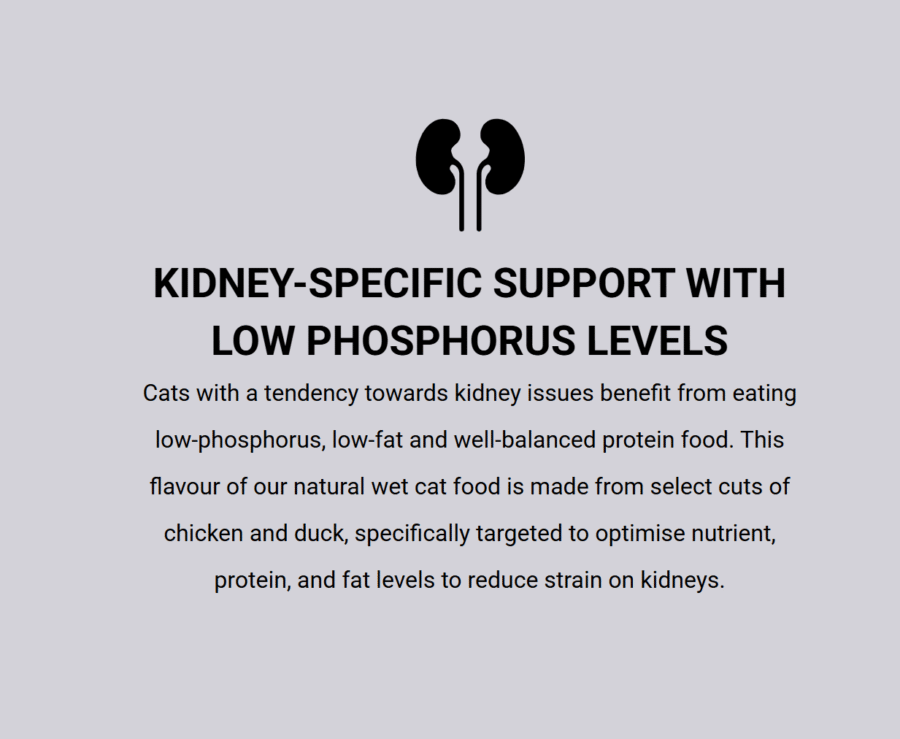 KIDNEY-SPECIFIC SUPPORT WITH LOW PHOSPHORUS LEVELS

Cats with a tendency towards kidney issues benefit from eating low-phosphorus, low-fat and well-balanced protein food. This flavour of our natural wet cat food is made from select cuts of chicken and duck, specifically targeted to optimise nutrient, protein, and fat levels to reduce strain on kidneys.